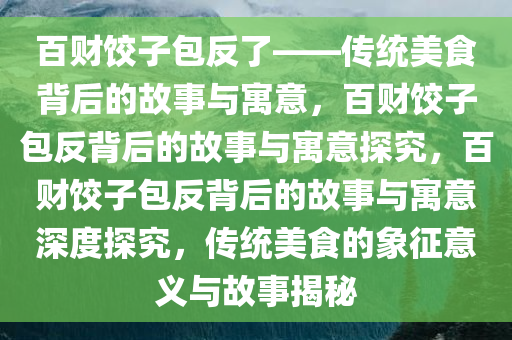 百财饺子包反了——传统美食背后的故事与寓意，百财饺子包反背后的故事与寓意探究，百财饺子包反背后的故事与寓意深度探究，传统美食的象征意义与故事揭秘